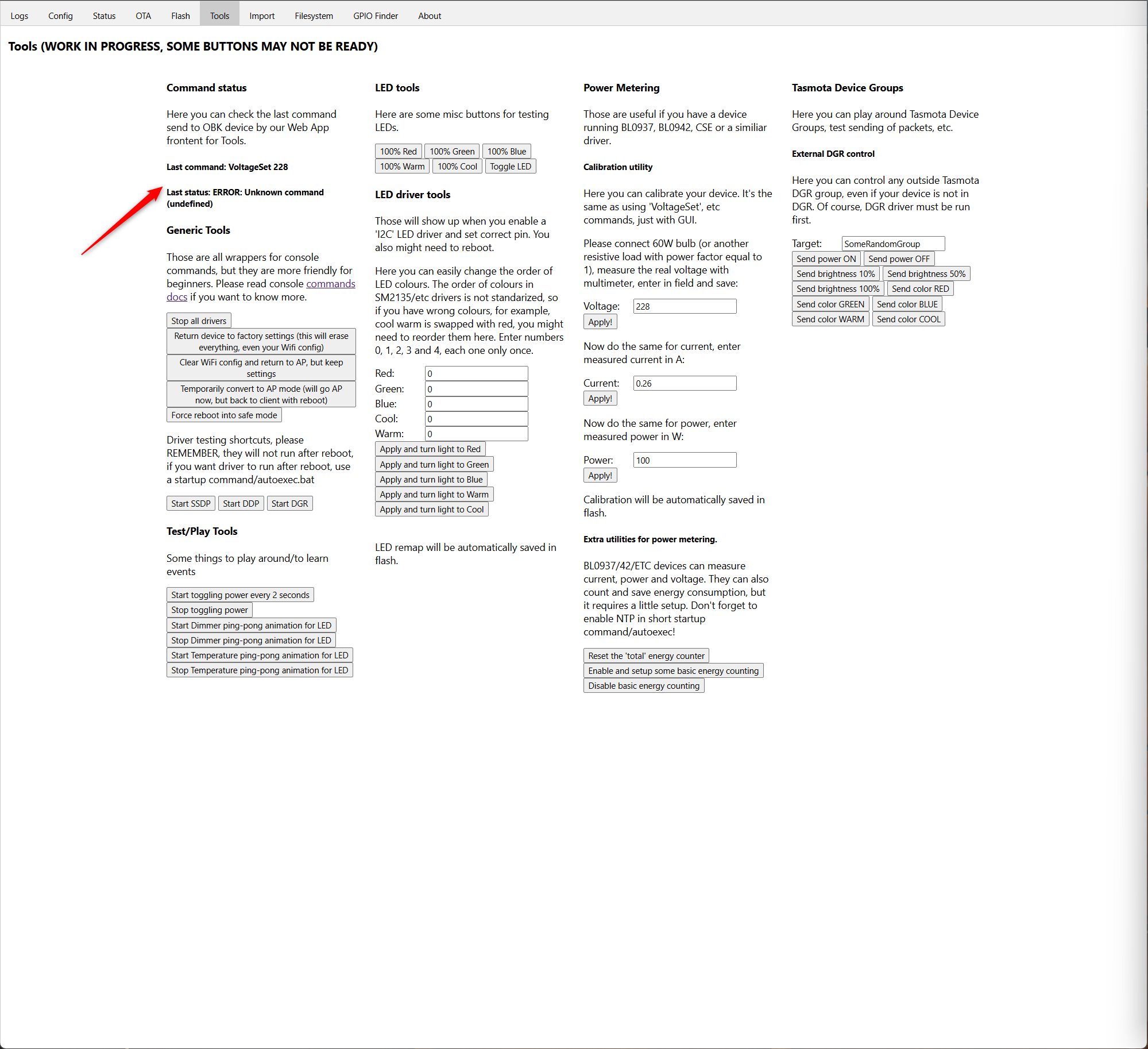 Logs Config Status OTA Flash Tools Import Filesystem GPIO Finder About

Tools (WORK IN PROGRESS, SOME BUTTONS MAY NOT BE READY)

Command status

Here you can check the last command send to OBK device by our Web App frontent for Tools.

Last command: VoltageSet 228

Last status: ERROR: Unknown command (undefined)

Generic Tools

Those are all wrappers for console commands, but they are more friendly for beginners. Please read console commands docs if you want to know more.

Stop all drivers
Return device to factory settings (this will erase everything, even your Wifi config)
Clear WiFi config and return to AP, but keep settings
Temporarily convert to AP mode (will go AP now, but back to client with reboot)
Force reboot into safe mode

Driver testing shortcuts, please REMEMBER, they will not run after reboot, if you want driver to run after reboot, use a startup command/autoexec.bat

Start SSDP Start DDP Start DGR

Test/Play Tools

Some things to play around/to learn events

Start toggling power every 2 seconds
Stop toggling power
Start Dimmer ping-pong animation for LED
Stop Dimmer ping-pong animation for LED
Start Temperature ping-pong animation for LED
Stop Temperature ping-pong animation for LED

LED tools

Here are some misc buttons for testing LEDs.

100% Red 100% Green 100% Blue
100% Warm 100% Cool Toggle LED

LED driver tools

Those will show up when you enable a 'I2C' LED driver and set correct pin. You also might need to reboot.

Here you can easily change the order of LED colours. The order of colours in SM2135/etc drivers is not standarized, so if you have wrong colours, for example, cool warm is swapped with red, you might need to reorder them here. Enter numbers 0, 1, 2, 3 and 4, each one only once.

Red: 0
Green: 0
Blue: 0
Cool: 0
Warm: 0

Apply and turn light to Red
Apply and turn light to Green
Apply and turn light to Blue
Apply and turn light to Warm
Apply and turn light to Cool

LED remap will be automatically saved in flash.

Power Metering

Those are useful if you have a device running BL0937, BL0942, CSE or a similiar driver.

Calibration utility

Here you can calibrate your device. It's the same as using 'VoltageSet', etc commands, just with GUI.

Please connect 60W bulb (or another resistive load with power factor equal to 1), measure the real voltage with multimeter, enter in field and save:

Voltage: 228
Apply!

Now do the same for current, enter measured current in A:

Current: 0.26
Apply!

Now do the same for power, enter measured power in W:

Power: 100
Apply!

Calibration will be automatically saved in flash.

Extra utilities for power metering.

BL0937/42/ETC devices can measure current, power and voltage. They can also count and save energy consumption, but it requires a little setup. Don't forget to enable NTP in short startup command/autoexec!

Reset the 'total' energy counter
Enable and setup some basic energy counting
Disable basic energy counting

Tasmota Device Groups

Here you can play around Tasmota Device Groups, test sending of packets, etc.

External DGR control

Here you can control any outside Tasmota DGR group, even if your device is not in DGR. Of course, DGR driver must be run first.

Target: SomeRandomGroup
Send power ON Send power OFF
Send brightness 10% Send brightness 50%
Send brightness 100% Send color RED
Send color GREEN Send color BLUE
Send color WARM Send color COOL